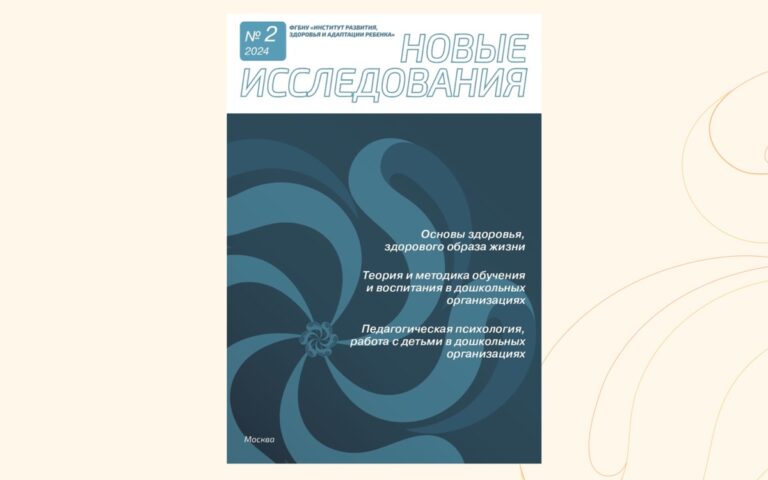 № 2
2024

ФГБНУ «ИНСТИТУТ РАЗВИТИЯ, ЗДОРОВЬЯ И АДАПТАЦИИ РЕБЕНКА»

НОВЫЕ
ИССЛЕДОВАНИЯ

Основы здоровья, здорового образа жизни

Теория и методика обучения и воспитания в дошкольных организациях

Педагогическая психология, работа с детьми в дошкольных организациях

Москва